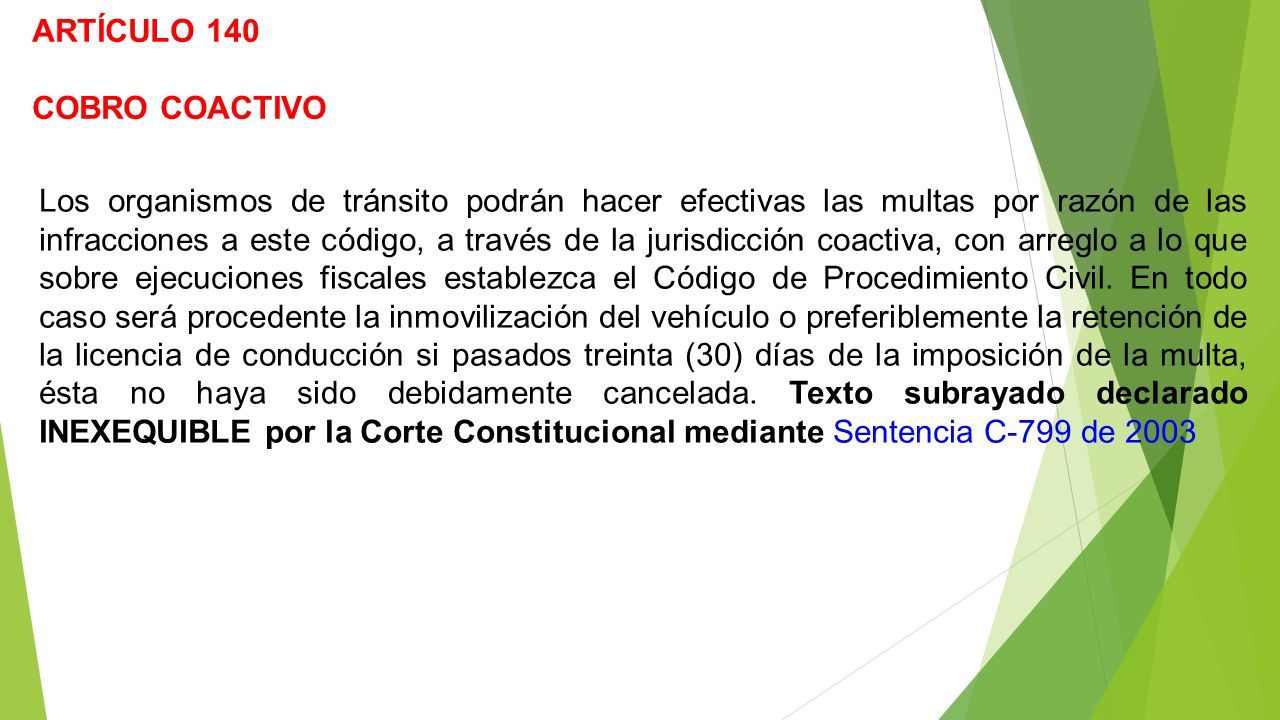 ARTÍCULO 140

COBRO COACTIVO

Los organismos de tránsito podrán hacer efectivas las multas por razón de las infracciones a este código, a través de la jurisdicción coactiva, con arreglo a lo que sobre ejecuciones fiscales establezca el Código de Procedimiento Civil. En todo caso será procedente la inmovilización del vehículo o preferiblemente la retención de la licencia de conducción si pasados treinta (30) días de la imposición de la multa, ésta no haya sido debidamente cancelada. Texto subrayado declarado INEXEQUIBLE por la Corte Constitucional mediante Sentencia C-799 de 2003